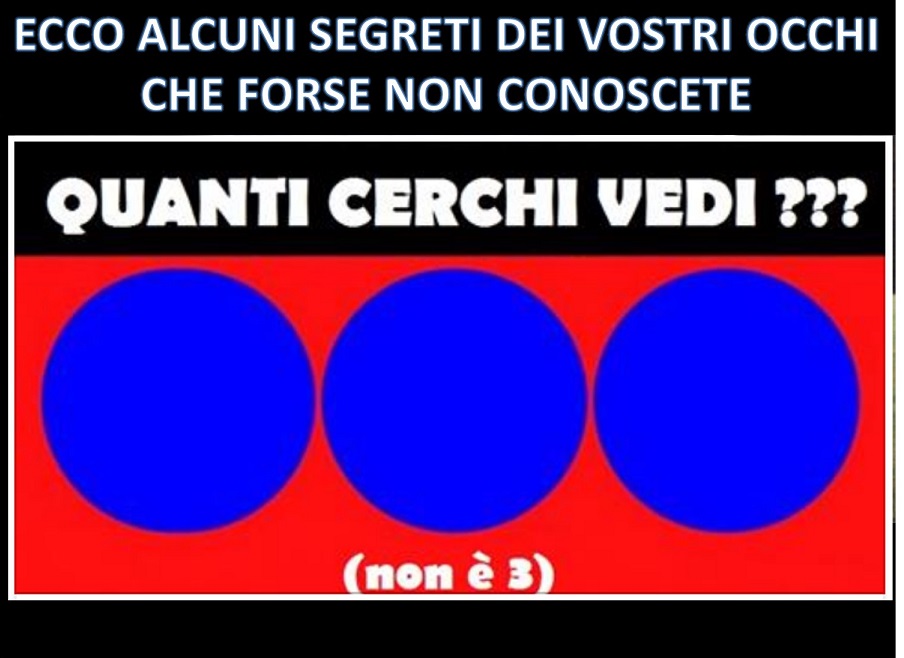 ECCO ALCUNI SEGRETI DEI VOSTRI OCCHI CHE FORSE NON CONOSCETE

QUANTI CERCHI VEDI ???

(non è 3)